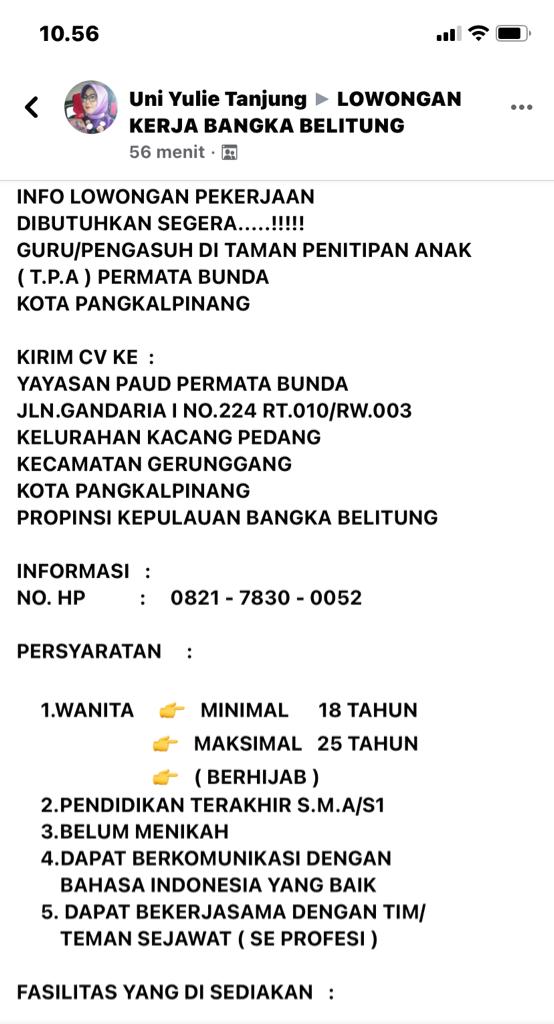 10.56

Uni Yulie Tanjung ▶ LOWONGAN KERJA BANGKA BELITUNG
56 menit ·

INFO LOWONGAN PEKERJAAN
DIBUTUHKAN SEGERA.....!!!!!
GURU/PENGASUH DI TAMAN PENITIPAN ANAK
( T.P.A ) PERMATA BUNDA
KOTA PANGKALPINANG

KIRIM CV KE :
YAYASAN PAUD PERMATA BUNDA
JLN.GANDARIA I NO.224 RT.010/RW.003
KELURAHAN KACANG PEDANG
KECAMATAN GERUNGGANG
KOTA PANGKALPINANG
PROPINSI KEPULAUAN BANGKA BELITUNG

INFORMASI :
NO. HP : 0821 - 7830 - 0052

PERSYARATAN :

1.WANITA 👉 MINIMAL 18 TAHUN
👉 MAKSIMAL 25 TAHUN
👉 ( BERHIJAB )
2.PENDIDIKAN TERAKHIR S.M.A/S1
3.BELUM MENIKAH
4.DAPAT BERKOMUNIKASI DENGAN BAHASA INDONESIA YANG BAIK
5. DAPAT BEKERJASAMA DENGAN TIM/ TEMAN SEJAWAT ( SE PROFESI )

FASILITAS YANG DI SEDIAKAN :